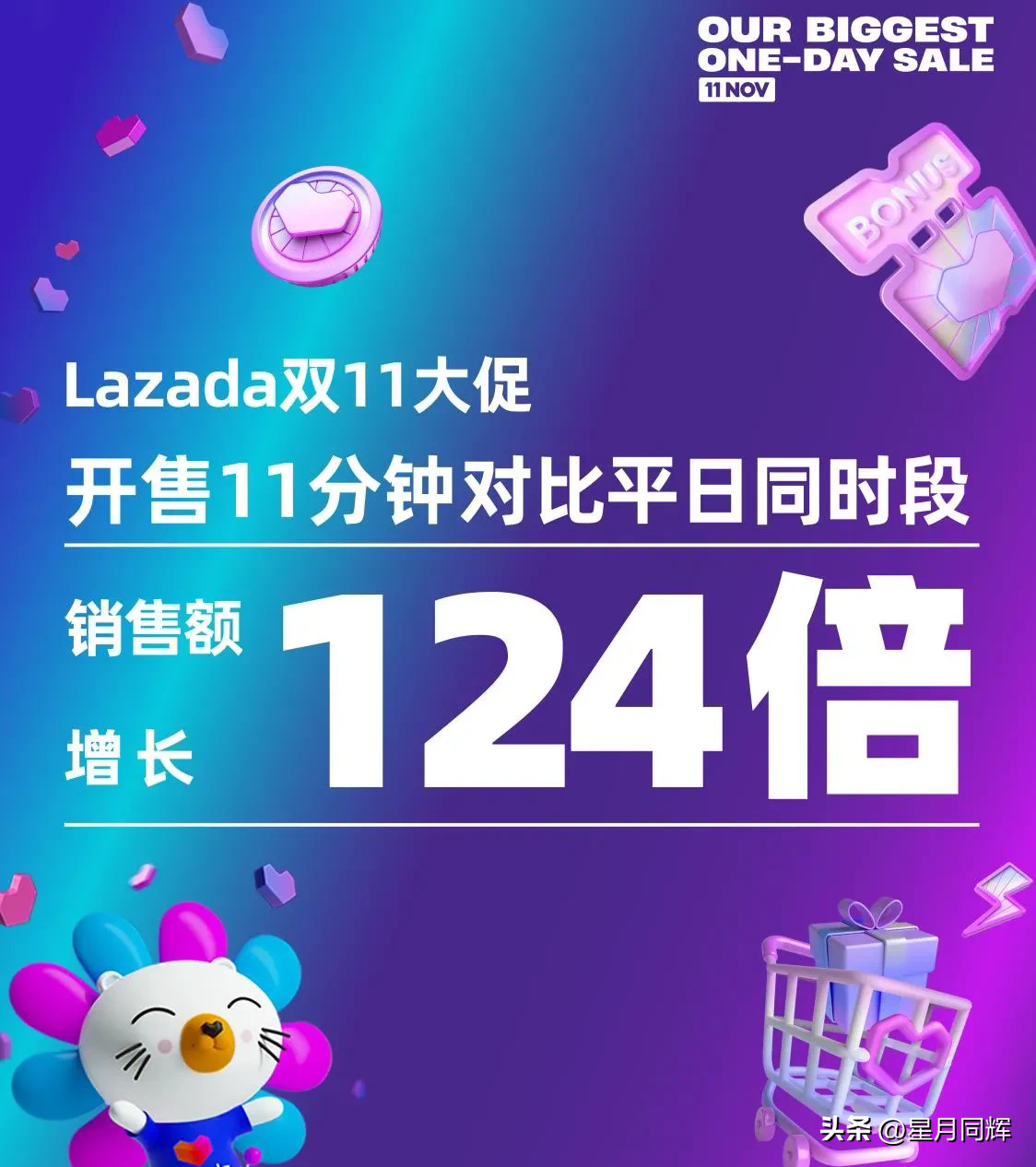 OUR BIGGEST
ONE-DAY SALE
11 NOV

BONUS

Lazada双11大促

开售11分钟对比平日同时段

销售额
增长
124倍

头条 @星月同辉